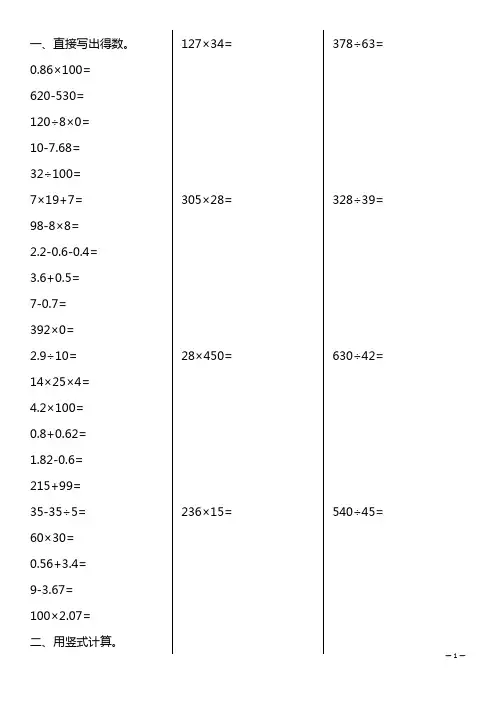 一、直接写出得数。

$0.86\times100=$

$620-530=$

$120\div8\times0=$

$10-7.68=$

$32\div100=$

$7\times19+7=$

$98-8\times8=$

$2.2-0.6-0.4=$

$3.6+0.5=$

$7-0.7=$

$392\times0=$

$2.9\div10=$

$14\times25\times4=$

$4.2\times100=$

$0.8+0.62=$

$1.82-0.6=$

$215+99=$

$35-35\div5=$

$60\times30=$

$0.56+3.4=$

$9-3.67=$

$100\times2.07=$

二、用竖式计算。

$127\times34=$

$305\times28=$

$28\times450=$

$236\times15=$

$378\div63=$

$328\div39=$

$630\div42=$

$540\div45=$

– 1 –